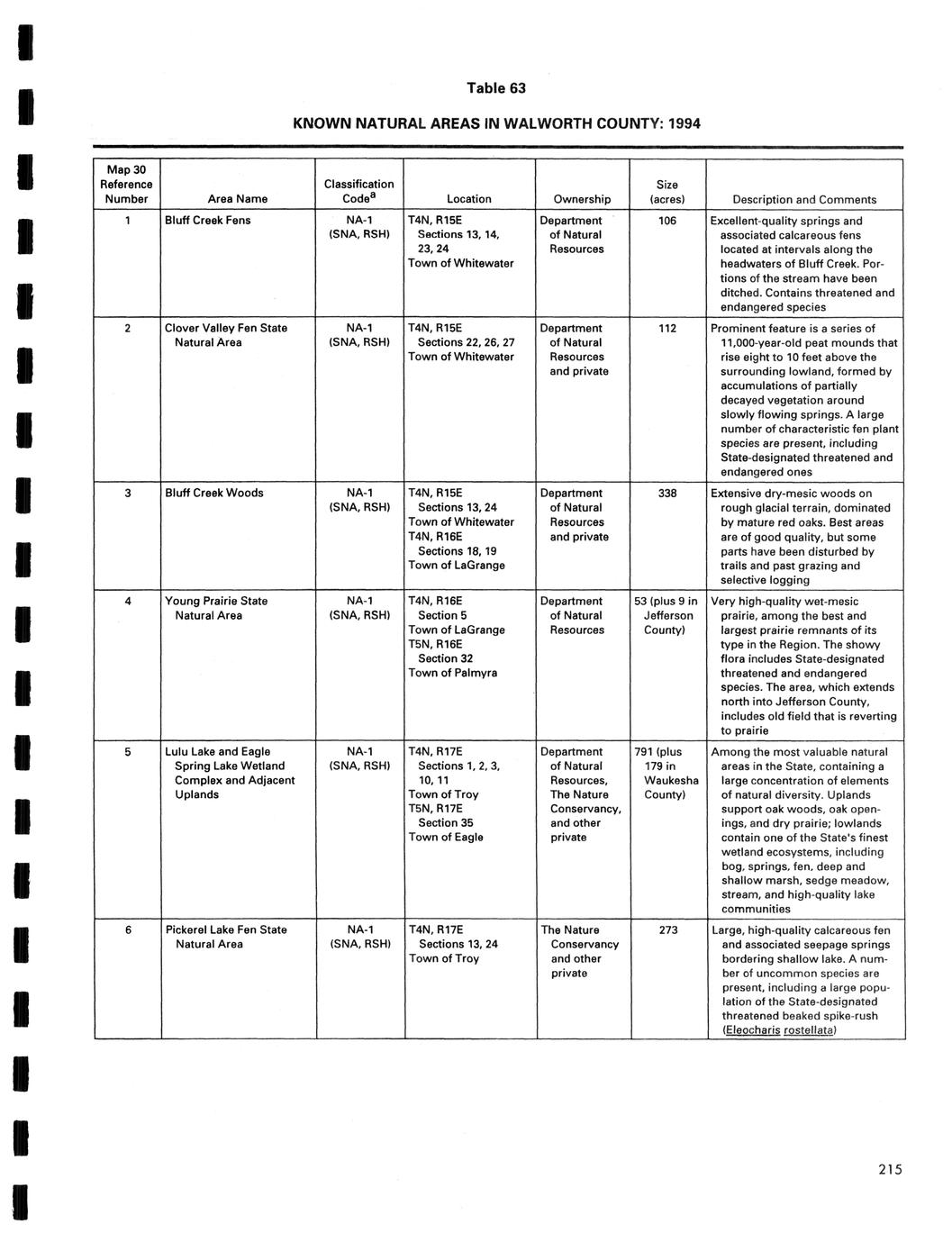 Table 63

KNOWN NATURAL AREAS IN WALWORTH COUNTY: 1994

| Map 30 Reference Number | Area Name | Classification Code$^a$ | Location | Ownership | Size (acres) | Description and Comments |
|---|---|---|---|---|---|---|
| 1 | Bluff Creek Fens | NA-1 (SNA, RSH) | T4N, R15E Sections 13, 14, 23, 24 Town of Whitewater | Department of Natural Resources | 106 | Excellent-quality springs and associated calcareous fens located at intervals along the headwaters of Bluff Creek. Portions of the stream have been ditched. Contains threatened and endangered species |
| 2 | Clover Valley Fen State Natural Area | NA-1 (SNA, RSH) | T4N, R15E Sections 22, 26, 27 Town of Whitewater | Department of Natural Resources and private | 112 | Prominent feature is a series of 11,000-year-old peat mounds that rise eight to 10 feet above the surrounding lowland, formed by accumulations of partially decayed vegetation around slowly flowing springs. A large number of characteristic fen plant species are present, including State-designated threatened and endangered ones |
| 3 | Bluff Creek Woods | NA-1 (SNA, RSH) | T4N, R15E Sections 13, 24 Town of Whitewater T4N, R16E Sections 18, 19 Town of LaGrange | Department of Natural Resources and private | 338 | Extensive dry-mesic woods on rough glacial terrain, dominated by mature red oaks. Best areas are of good quality, but some parts have been disturbed by trails and past grazing and selective logging |
| 4 | Young Prairie State Natural Area | NA-1 (SNA, RSH) | T4N, R16E Section 5 Town of LaGrange T5N, R16E Section 32 Town of Palmyra | Department of Natural Resources | 53 (plus 9 in Jefferson County) | Very high-quality wet-mesic prairie, among the best and largest prairie remnants of its type in the Region. The showy flora includes State-designated threatened and endangered species. The area, which extends north into Jefferson County, includes old field that is reverting to prairie |
| 5 | Lulu Lake and Eagle Spring Lake Wetland Complex and Adjacent Uplands | NA-1 (SNA, RSH) | T4N, R17E Sections 1, 2, 3, 10, 11 Town of Troy T5N, R17E Section 35 Town of Eagle | Department of Natural Resources, The Nature Conservancy, and other private | 791 (plus 179 in Waukesha County) | Among the most valuable natural areas in the State, containing a large concentration of elements of natural diversity. Uplands support oak woods, oak openings, and dry prairie; lowlands contain one of the State's finest wetland ecosystems, including bog, springs, fen, deep and shallow marsh, sedge meadow, stream, and high-quality lake communities |
| 6 | Pickerel Lake Fen State Natural Area | NA-1 (SNA, RSH) | T4N, R17E Sections 13, 24 Town of Troy | The Nature Conservancy and other private | 273 | Large, high-quality calcareous fen and associated seepage springs bordering shallow lake. A number of uncommon species are present, including a large population of the State-designated threatened beaked spike-rush (Eleocharis rostellata) |

215